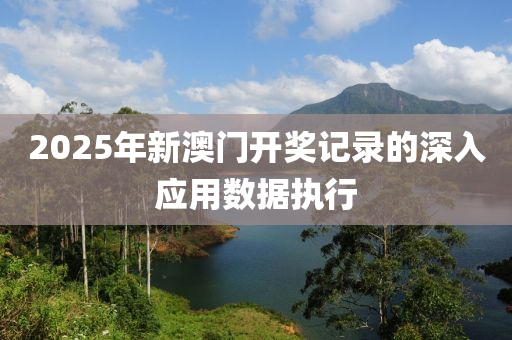 2025年新澳门开奖记录的深入应用数据执行